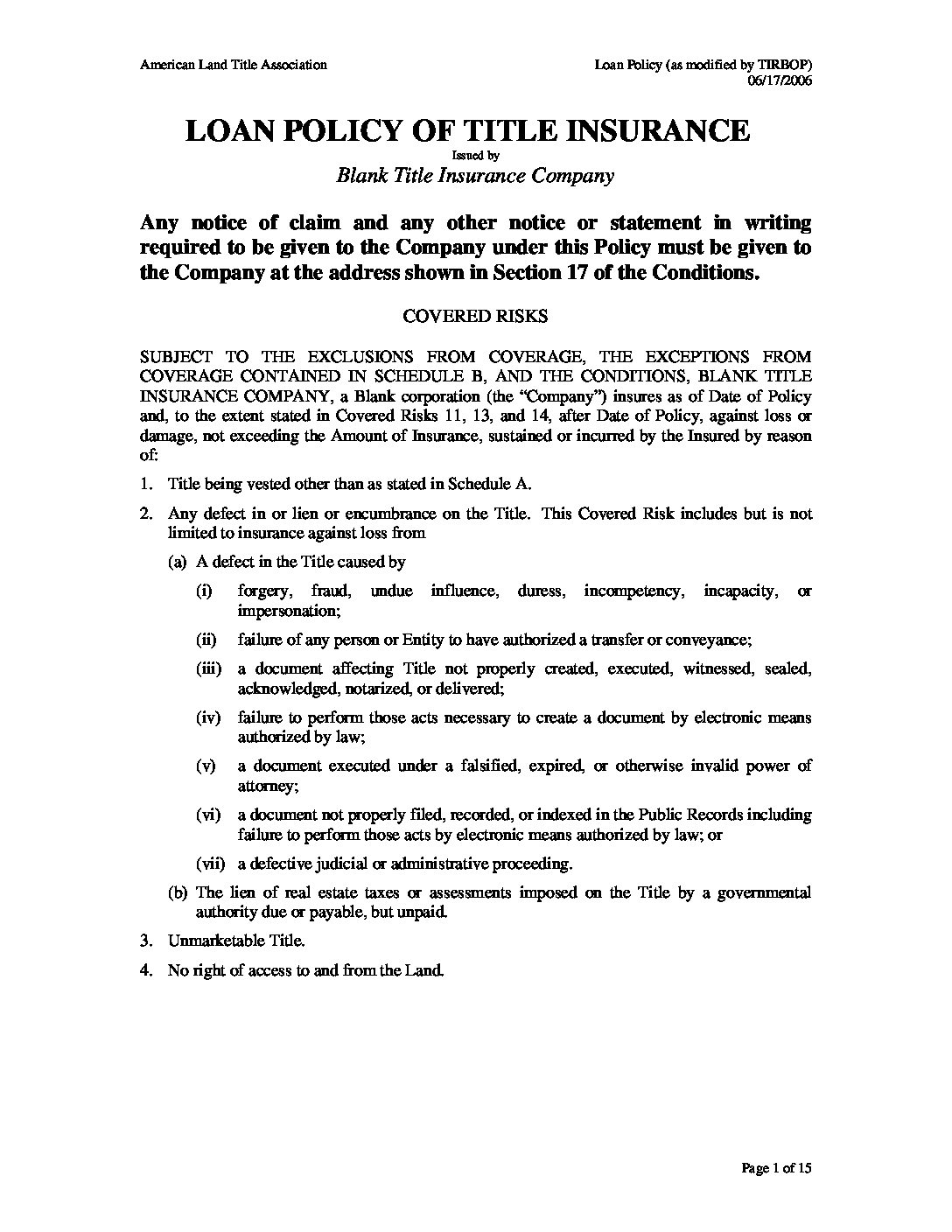 American Land Title Association

Loan Policy (as modified by TIRBOP)
06/17/2006

LOAN POLICY OF TITLE INSURANCE

Issued by

Blank Title Insurance Company

Any notice of claim and any other notice or statement in writing required to be given to the Company under this Policy must be given to the Company at the address shown in Section 17 of the Conditions.

COVERED RISKS

SUBJECT TO THE EXCLUSIONS FROM COVERAGE, THE EXCEPTIONS FROM COVERAGE CONTAINED IN SCHEDULE B, AND THE CONDITIONS, BLANK TITLE INSURANCE COMPANY, a Blank corporation (the "Company") insures as of Date of Policy and, to the extent stated in Covered Risks 11, 13, and 14, after Date of Policy, against loss or damage, not exceeding the Amount of Insurance, sustained or incurred by the Insured by reason of:

1. Title being vested other than as stated in Schedule A.

2. Any defect in or lien or encumbrance on the Title. This Covered Risk includes but is not limited to insurance against loss from

(a) A defect in the Title caused by

(i) forgery, fraud, undue influence, duress, incompetency, incapacity, or impersonation;

(ii) failure of any person or Entity to have authorized a transfer or conveyance;

(iii) a document affecting Title not properly created, executed, witnessed, sealed, acknowledged, notarized, or delivered;

(iv) failure to perform those acts necessary to create a document by electronic means authorized by law;

(v) a document executed under a falsified, expired, or otherwise invalid power of attorney;

(vi) a document not properly filed, recorded, or indexed in the Public Records including failure to perform those acts by electronic means authorized by law; or

(vii) a defective judicial or administrative proceeding.

(b) The lien of real estate taxes or assessments imposed on the Title by a governmental authority due or payable, but unpaid.

3. Unmarketable Title.

4. No right of access to and from the Land.

Page 1 of 15